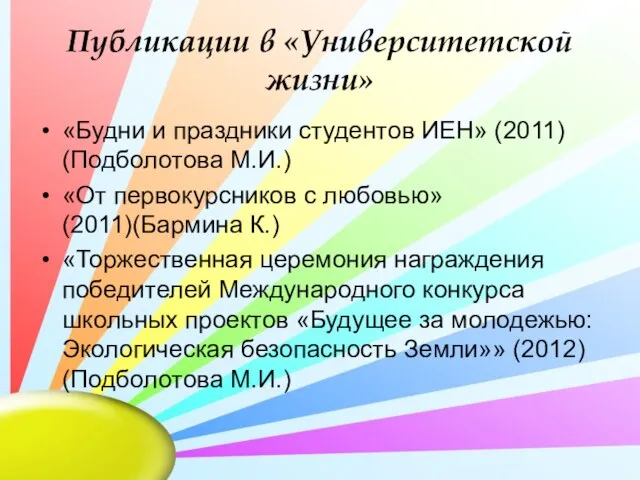 Публикации в «Университетской жизни»

• «Будни и праздники студентов ИЕН» (2011) (Подболотова М.И.)
• «От первокурсников с любовью» (2011)(Бармина К.)
• «Торжественная церемония награждения победителей Международного конкурса школьных проектов «Будущее за молодежью: Экологическая безопасность Земли»» (2012) (Подболотова М.И.)